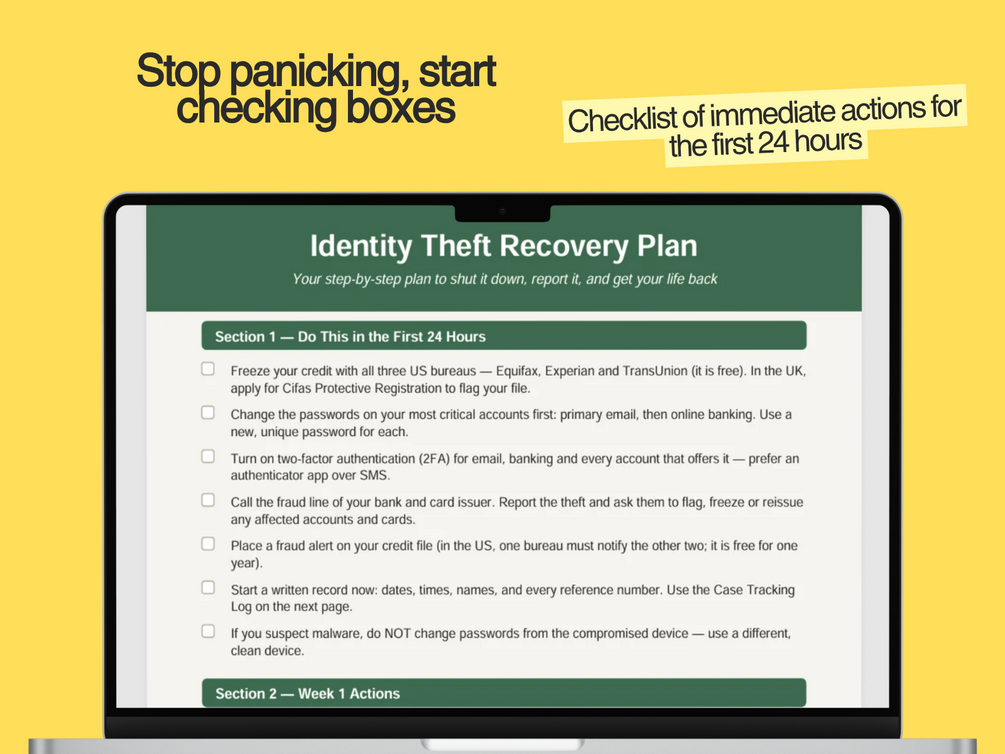 Stop panicking, start checking boxes

Checklist of immediate actions for the first 24 hours

Identity Theft Recovery Plan

Your step-by-step plan to shut it down, report it, and get your life back

Section 1 — Do This in the First 24 Hours

☐ Freeze your credit with all three US bureaus — Equifax, Experian and TransUnion (it is free). In the UK, apply for Cifas Protective Registration to flag your file.

☐ Change the passwords on your most critical accounts first: primary email, then online banking. Use a new, unique password for each.

☐ Turn on two-factor authentication (2FA) for email, banking and every account that offers it — prefer an authenticator app over SMS.

☐ Call the fraud line of your bank and card issuer. Report the theft and ask them to flag, freeze or reissue any affected accounts and cards.

☐ Place a fraud alert on your credit file (in the US, one bureau must notify the other two; it is free for one year).

☐ Start a written record now: dates, times, names, and every reference number. Use the Case Tracking Log on the next page.

☐ If you suspect malware, do NOT change passwords from the compromised device — use a different, clean device.

Section 2 — Week 1 Actions